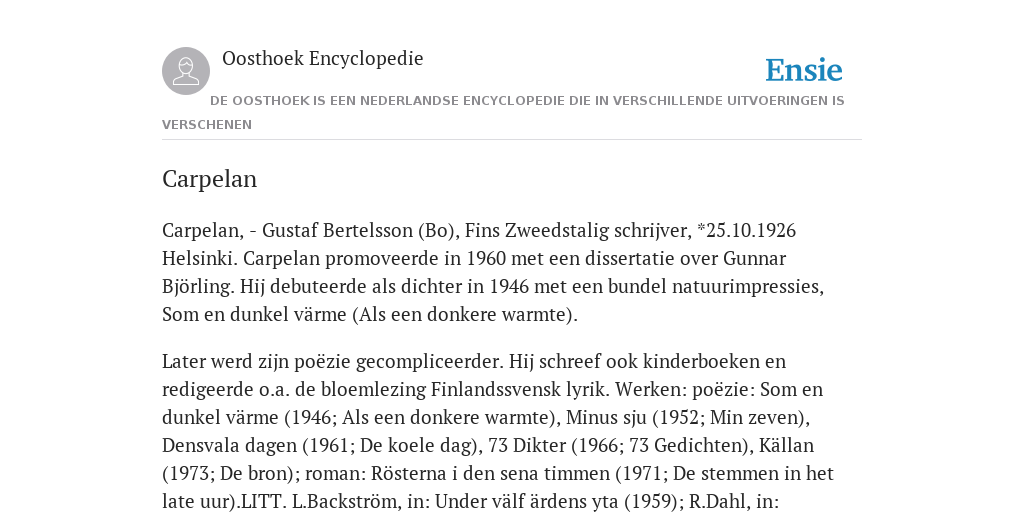 Oosthoek Encyclopedie

Ensie

DE OOSTHOEK IS EEN NEDERLANDSE ENCYCLOPEDIE DIE IN VERSCHILLENDE UITVOERINGEN IS VERSCHENEN

Carpelan

Carpelan, - Gustaf Bertelsson (Bo), Fins Zweedstalig schrijver, *25.10.1926 Helsinki. Carpelan promoveerde in 1960 met een dissertatie over Gunnar Björling. Hij debuteerde als dichter in 1946 met een bundel natuurimpressies, Som en dunkel värme (Als een donkere warmte).

Later werd zijn poëzie gecompliceerder. Hij schreef ook kinderboeken en redigeerde o.a. de bloemlezing Finlandssvensk lyrik. Werken: poëzie: Som en dunkel värme (1946; Als een donkere warmte), Minus sju (1952; Min zeven), Densvala dagen (1961; De koele dag), 73 Dikter (1966; 73 Gedichten), Källan (1973; De bron); roman: Rösterna i den sena timmen (1971; De stemmen in het late uur).LITT. L.Backström, in: Under välf ärdens yta (1959); R.Dahl, in: